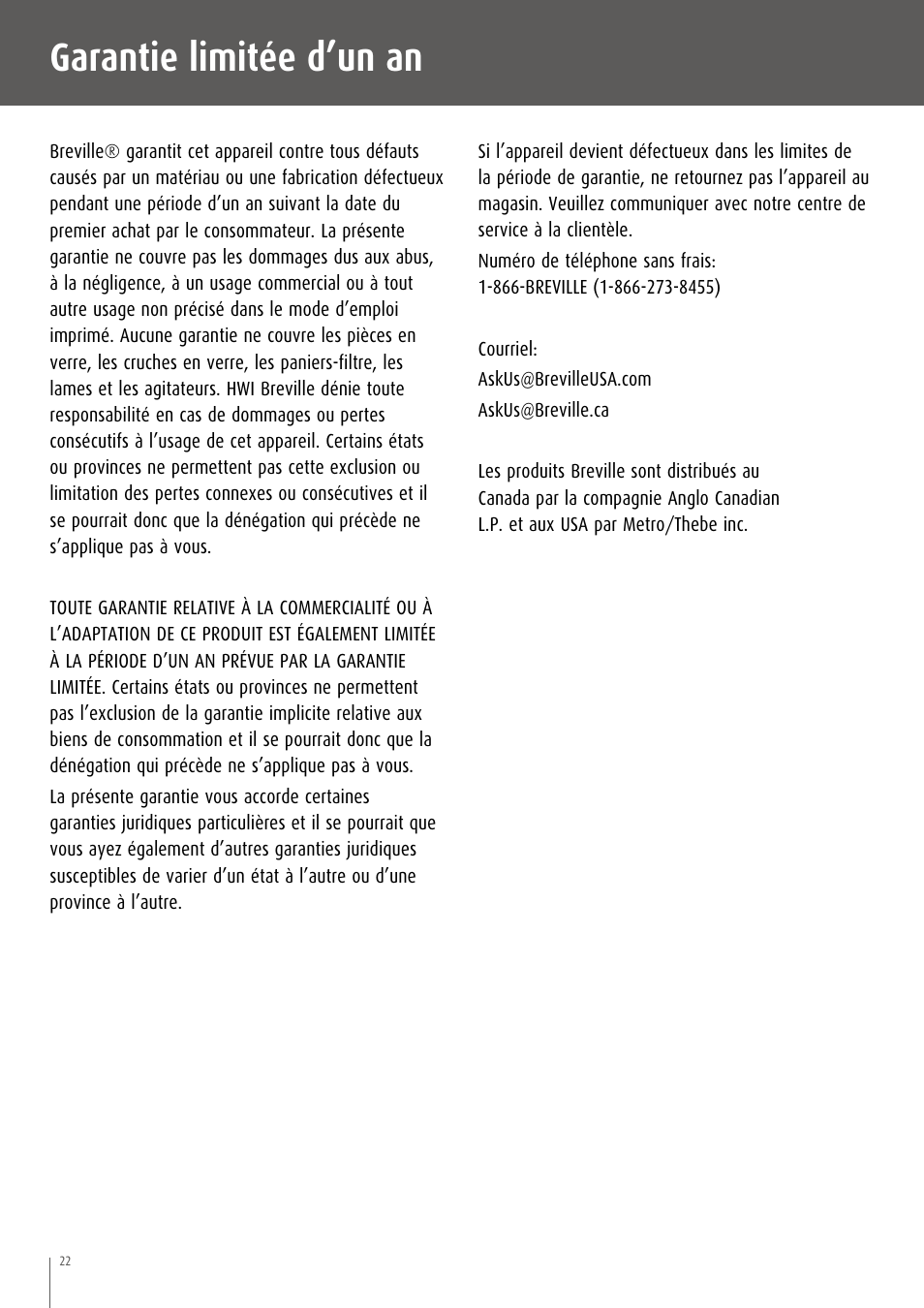 Garantie limitée d’un an

Breville® garantit cet appareil contre tous défauts causés par un matériau ou une fabrication défectueux pendant une période d’un an suivant la date du premier achat par le consommateur. La présente garantie ne couvre pas les dommages dus aux abus, à la négligence, à un usage commercial ou à tout autre usage non précisé dans le mode d’emploi imprimé. Aucune garantie ne couvre les pièces en verre, les cruches en verre, les paniers-filtre, les lames et les agitateurs. HWI Breville dénie toute responsabilité en cas de dommages ou pertes consécutifs à l’usage de cet appareil. Certains états ou provinces ne permettent pas cette exclusion ou limitation des pertes connexes ou consécutives et il se pourrait donc que la dénégation qui précède ne s’applique pas à vous.

TOUTE GARANTIE RELATIVE À LA COMMERCIALITÉ OU À L’ADAPTATION DE CE PRODUIT EST ÉGALEMENT LIMITÉE À LA PÉRIODE D’UN AN PRÉVUE PAR LA GARANTIE LIMITÉE. Certains états ou provinces ne permettent pas l’exclusion de la garantie implicite relative aux biens de consommation et il se pourrait donc que la dénégation qui précède ne s’applique pas à vous.

La présente garantie vous accorde certaines garanties juridiques particulières et il se pourrait que vous ayez également d’autres garanties juridiques susceptibles de varier d’un état à l’autre ou d’une province à l’autre.

Si l’appareil devient défectueux dans les limites de la période de garantie, ne retournez pas l’appareil au magasin. Veuillez communiquer avec notre centre de service à la clientèle.

Numéro de téléphone sans frais:
1-866-BREVILLE (1-866-273-8455)

Courriel:
AskUs@BrevilleUSA.com
AskUs@Breville.ca

Les produits Breville sont distribués au Canada par la compagnie Anglo Canadian L.P. et aux USA par Metro/Thebe inc.

22